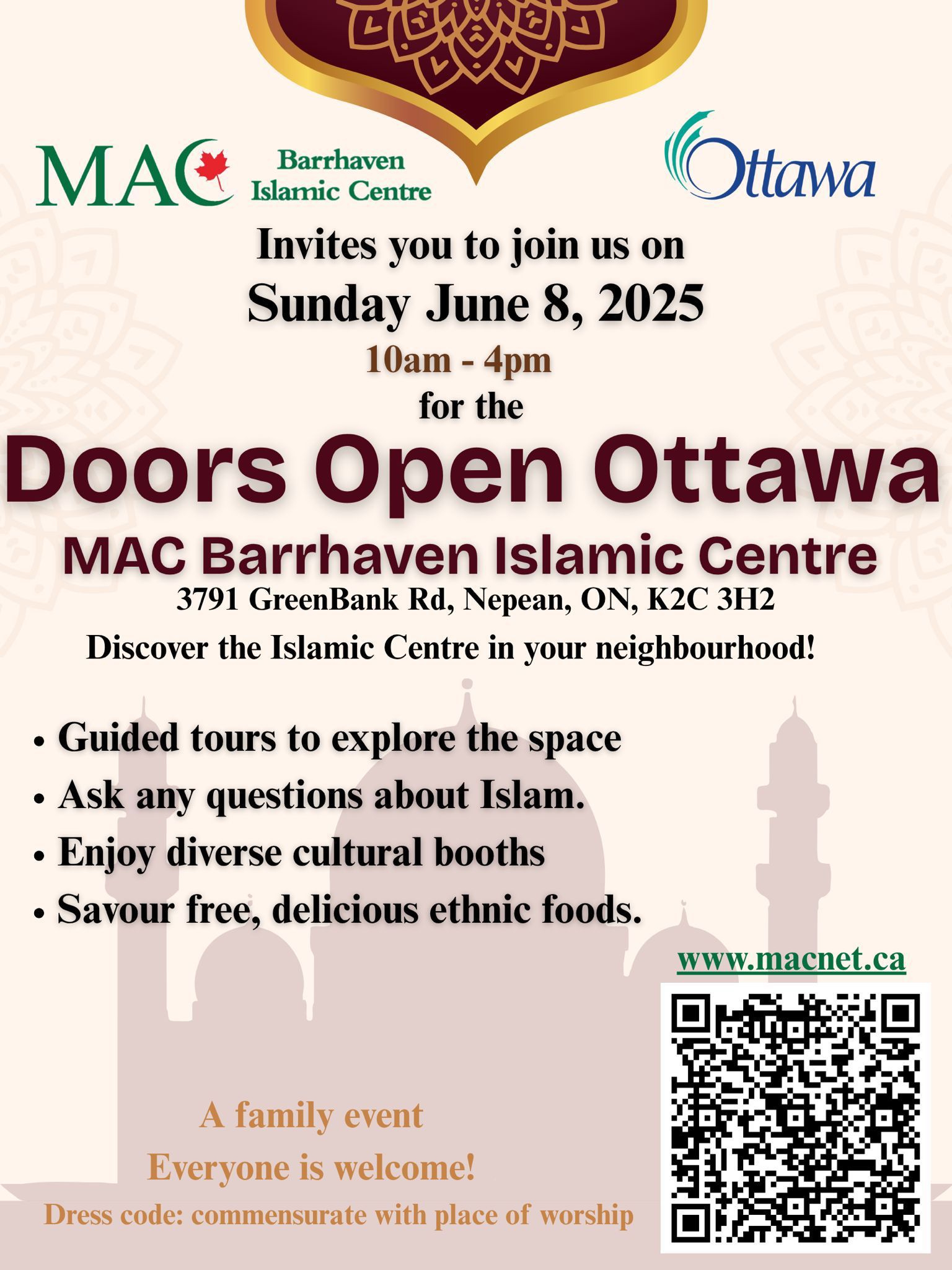 MAC Barrhaven Islamic Centre

Ottawa

Invites you to join us on
Sunday June 8, 2025
10am - 4pm
for the

Doors Open Ottawa

MAC Barrhaven Islamic Centre
3791 GreenBank Rd, Nepean, ON, K2C 3H2
Discover the Islamic Centre in your neighbourhood!

• Guided tours to explore the space
• Ask any questions about Islam.
• Enjoy diverse cultural booths
• Savour free, delicious ethnic foods.

www.macnet.ca

A family event
Everyone is welcome!
Dress code: commensurate with place of worship